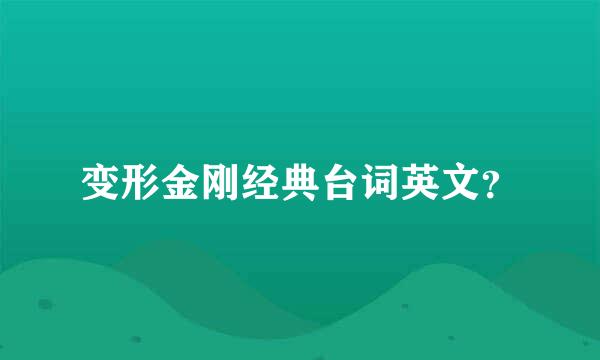 变形金刚经典台词英文?